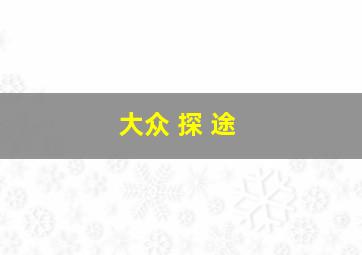 大众 探 途